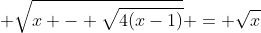 $+\sqrt{x+-+\sqrt{4(x-1)}}+=+\sqrt{x}$